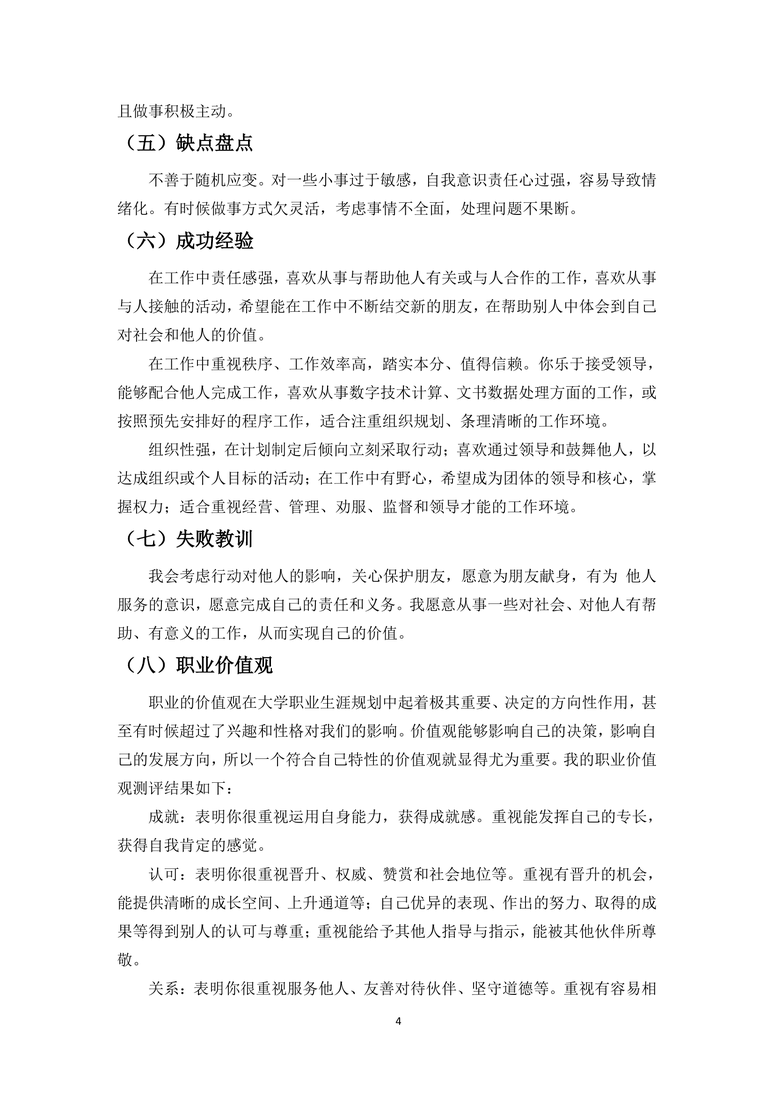 且做事积极主动。

（五）缺点盘点

不善于随机应变。对一些小事过于敏感，自我意识责任心过强，容易导致情绪化。有时候做事方式欠灵活，考虑事情不全面，处理问题不果断。

（六）成功经验

在工作中责任感强，喜欢从事与帮助他人有关或与人合作的工作，喜欢从事与人接触的活动，希望能在工作中不断结交新的朋友，在帮助别人中体会到自己对社会和他人的价值。

在工作中重视秩序、工作效率高，踏实本分、值得信赖。你乐于接受领导，能够配合他人完成工作，喜欢从事数字技术计算、文书数据处理方面的工作，或按照预先安排好的程序工作，适合注重组织规划、条理清晰的工作环境。

组织性强，在计划制定后倾向立刻采取行动；喜欢通过领导和鼓舞他人，以达成组织或个人目标的活动；在工作中有野心，希望成为团体的领导和核心，掌握权力；适合重视经营、管理、劝服、监督和领导才能的工作环境。

（七）失败教训

我会考虑行动对他人的影响，关心保护朋友，愿意为朋友献身，有为 他人服务的意识，愿意完成自己的责任和义务。我愿意从事一些对社会、对他人有帮助、有意义的工作，从而实现自己的价值。

（八）职业价值观

职业的价值观在大学职业生涯规划中起着极其重要、决定的方向性作用，甚至有时候超过了兴趣和性格对我们的影响。价值观能够影响自己的决策，影响自己的发展方向，所以一个符合自己特性的价值观就显得尤为重要。我的职业价值观测评结果如下：

成就：表明你很重视运用自身能力，获得成就感。重视能发挥自己的专长，获得自我肯定的感觉。

认可：表明你很重视晋升、权威、赞赏和社会地位等。重视有晋升的机会，能提供清晰的成长空间、上升通道等；自己优异的表现、作出的努力、取得的成果等得到别人的认可与尊重；重视能给予其他人指导与指示，能被其他伙伴所尊敬。

关系：表明你很重视服务他人、友善对待伙伴、坚守道德等。重视有容易相

4